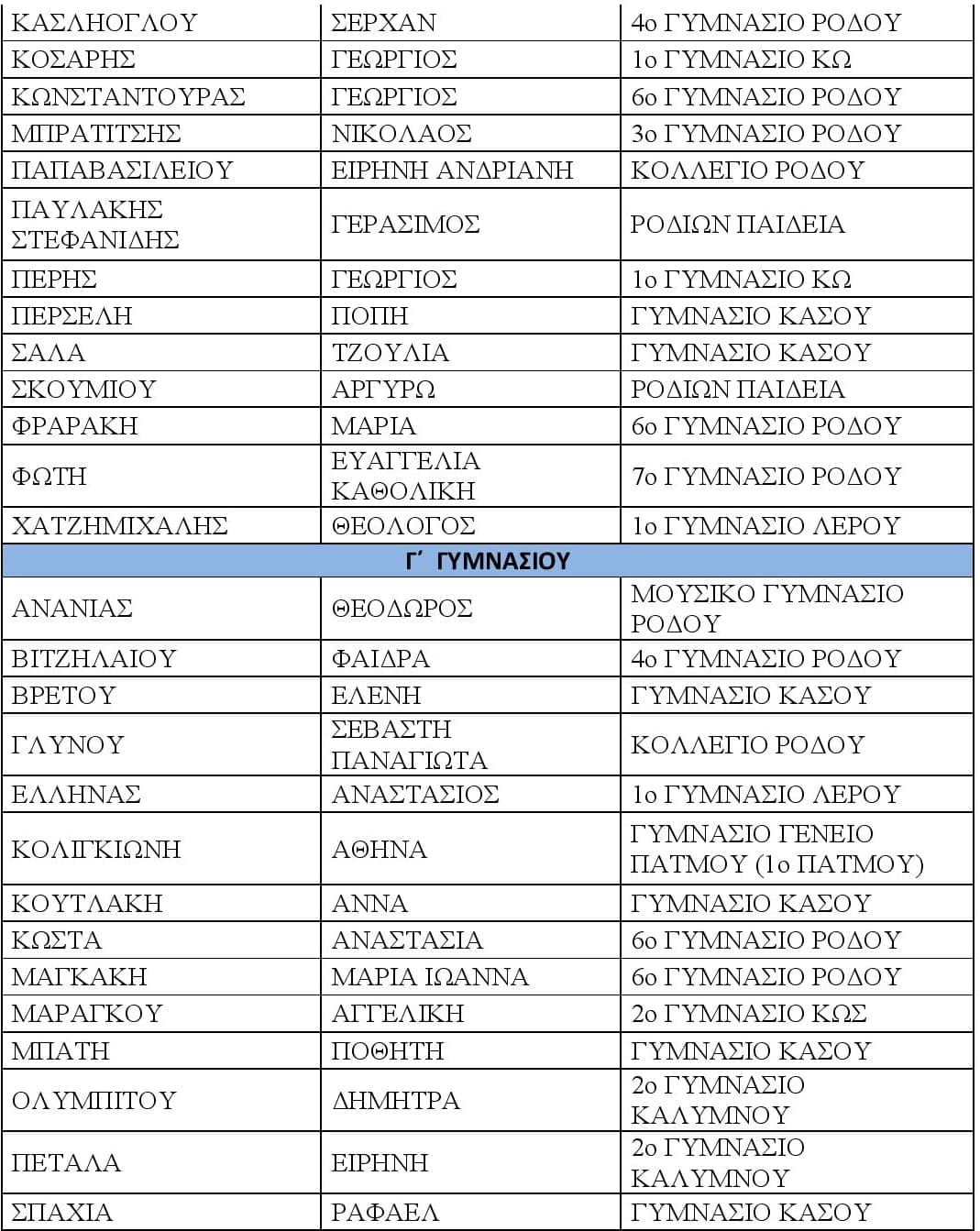 | ΚΑΣΛΗΟΓΛΟΥ | ΣΕΡΧΑΝ | 4ο ΓΥΜΝΑΣΙΟ ΡΟΔΟΥ |
|---|---|---|
| ΚΟΣΑΡΗΣ | ΓΕΩΡΓΙΟΣ | 1ο ΓΥΜΝΑΣΙΟ ΚΩ |
| ΚΩΝΣΤΑΝΤΟΥΡΑΣ | ΓΕΩΡΓΙΟΣ | 6ο ΓΥΜΝΑΣΙΟ ΡΟΔΟΥ |
| ΜΠΡΑΤΙΤΣΗΣ | ΝΙΚΟΛΑΟΣ | 3ο ΓΥΜΝΑΣΙΟ ΡΟΔΟΥ |
| ΠΑΠΑΒΑΣΙΛΕΙΟΥ | ΕΙΡΗΝΗ ΑΝΔΡΙΑΝΗ | ΚΟΛΛΕΓΙΟ ΡΟΔΟΥ |
| ΠΑΥΛΑΚΗΣ ΣΤΕΦΑΝΙΔΗΣ | ΓΕΡΑΣΙΜΟΣ | ΡΟΔΙΩΝ ΠΑΙΔΕΙΑ |
| ΠΕΡΗΣ | ΓΕΩΡΓΙΟΣ | 1ο ΓΥΜΝΑΣΙΟ ΚΩ |
| ΠΕΡΣΕΛΗ | ΠΟΠΗ | ΓΥΜΝΑΣΙΟ ΚΑΣΟΥ |
| ΣΑΛΑ | ΤΖΟΥΛΙΑ | ΓΥΜΝΑΣΙΟ ΚΑΣΟΥ |
| ΣΚΟΥΜΙΟΥ | ΑΡΓΥΡΩ | ΡΟΔΙΩΝ ΠΑΙΔΕΙΑ |
| ΦΡΑΡΑΚΗ | ΜΑΡΙΑ | 6ο ΓΥΜΝΑΣΙΟ ΡΟΔΟΥ |
| ΦΩΤΗ | ΕΥΑΓΓΕΛΙΑ ΚΑΘΟΛΙΚΗ | 7ο ΓΥΜΝΑΣΙΟ ΡΟΔΟΥ |
| ΧΑΤΖΗΜΙΧΑΛΗΣ | ΘΕΟΛΟΓΟΣ | 1ο ΓΥΜΝΑΣΙΟ ΛΕΡΟΥ |
| Γ΄ ΓΥΜΝΑΣΙΟΥ | | |
| ΑΝΑΝΙΑΣ | ΘΕΟΔΩΡΟΣ | ΜΟΥΣΙΚΟ ΓΥΜΝΑΣΙΟ ΡΟΔΟΥ |
| ΒΙΤΖΗΛΑΙΟΥ | ΦΑΙΔΡΑ | 4ο ΓΥΜΝΑΣΙΟ ΡΟΔΟΥ |
| ΒΡΕΤΟΥ | ΕΛΕΝΗ | ΓΥΜΝΑΣΙΟ ΚΑΣΟΥ |
| ΓΛΥΝΟΥ | ΣΕΒΑΣΤΗ ΠΑΝΑΓΙΩΤΑ | ΚΟΛΛΕΓΙΟ ΡΟΔΟΥ |
| ΕΛΛΗΝΑΣ | ΑΝΑΣΤΑΣΙΟΣ | 1ο ΓΥΜΝΑΣΙΟ ΛΕΡΟΥ |
| ΚΟΛΙΓΚΙΩΝΗ | ΑΘΗΝΑ | ΓΥΜΝΑΣΙΟ ΓΕΝΕΙΟ ΠΑΤΜΟΥ (1ο ΠΑΤΜΟΥ) |
| ΚΟΥΤΛΑΚΗ | ΑΝΝΑ | ΓΥΜΝΑΣΙΟ ΚΑΣΟΥ |
| ΚΩΣΤΑ | ΑΝΑΣΤΑΣΙΑ | 6ο ΓΥΜΝΑΣΙΟ ΡΟΔΟΥ |
| ΜΑΓΚΑΚΗ | ΜΑΡΙΑ ΙΩΑΝΝΑ | 6ο ΓΥΜΝΑΣΙΟ ΡΟΔΟΥ |
| ΜΑΡΑΓΚΟΥ | ΑΓΓΕΛΙΚΗ | 2ο ΓΥΜΝΑΣΙΟ ΚΩΣ |
| ΜΠΑΤΗ | ΠΟΘΗΤΗ | ΓΥΜΝΑΣΙΟ ΚΑΣΟΥ |
| ΟΛΥΜΠΙΤΟΥ | ΔΗΜΗΤΡΑ | 2ο ΓΥΜΝΑΣΙΟ ΚΑΛΥΜΝΟΥ |
| ΠΕΤΑΛΑ | ΕΙΡΗΝΗ | 2ο ΓΥΜΝΑΣΙΟ ΚΑΛΥΜΝΟΥ |
| ΣΠΑΧΙΑ | ΡΑΦΑΕΛ | ΓΥΜΝΑΣΙΟ ΚΑΣΟΥ |